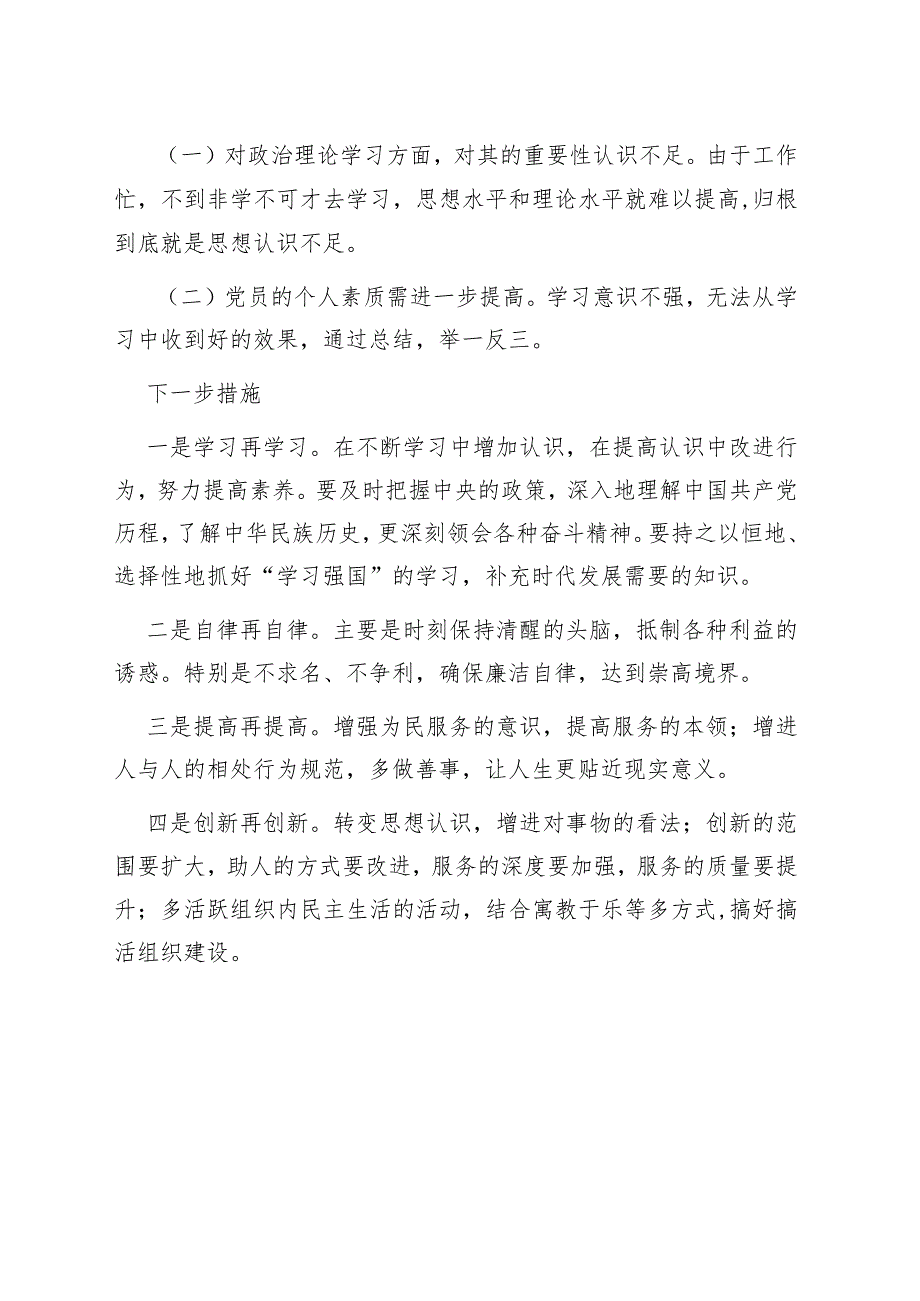 （一）对政治理论学习方面，对其的重要性认识不足。由于工作忙，不到非学不可才去学习，思想水平和理论水平就难以提高,归根到底就是思想认识不足。

（二）党员的个人素质需进一步提高。学习意识不强，无法从学习中收到好的效果，通过总结，举一反三。

下一步措施

一是学习再学习。在不断学习中增加认识，在提高认识中改进行为，努力提高素养。要及时把握中央的政策，深入地理解中国共产党历程，了解中华民族历史，更深刻领会各种奋斗精神。要持之以恒地、选择性地抓好“学习强国”的学习，补充时代发展需要的知识。

二是自律再自律。主要是时刻保持清醒的头脑，抵制各种利益的诱惑。特别是不求名、不争利，确保廉洁自律，达到崇高境界。

三是提高再提高。增强为民服务的意识，提高服务的本领；增进人与人的相处行为规范，多做善事，让人生更贴近现实意义。

四是创新再创新。转变思想认识，增进对事物的看法；创新的范围要扩大，助人的方式要改进，服务的深度要加强，服务的质量要提升；多活跃组织内民主生活的活动，结合寓教于乐等多方式,搞好搞活组织建设。